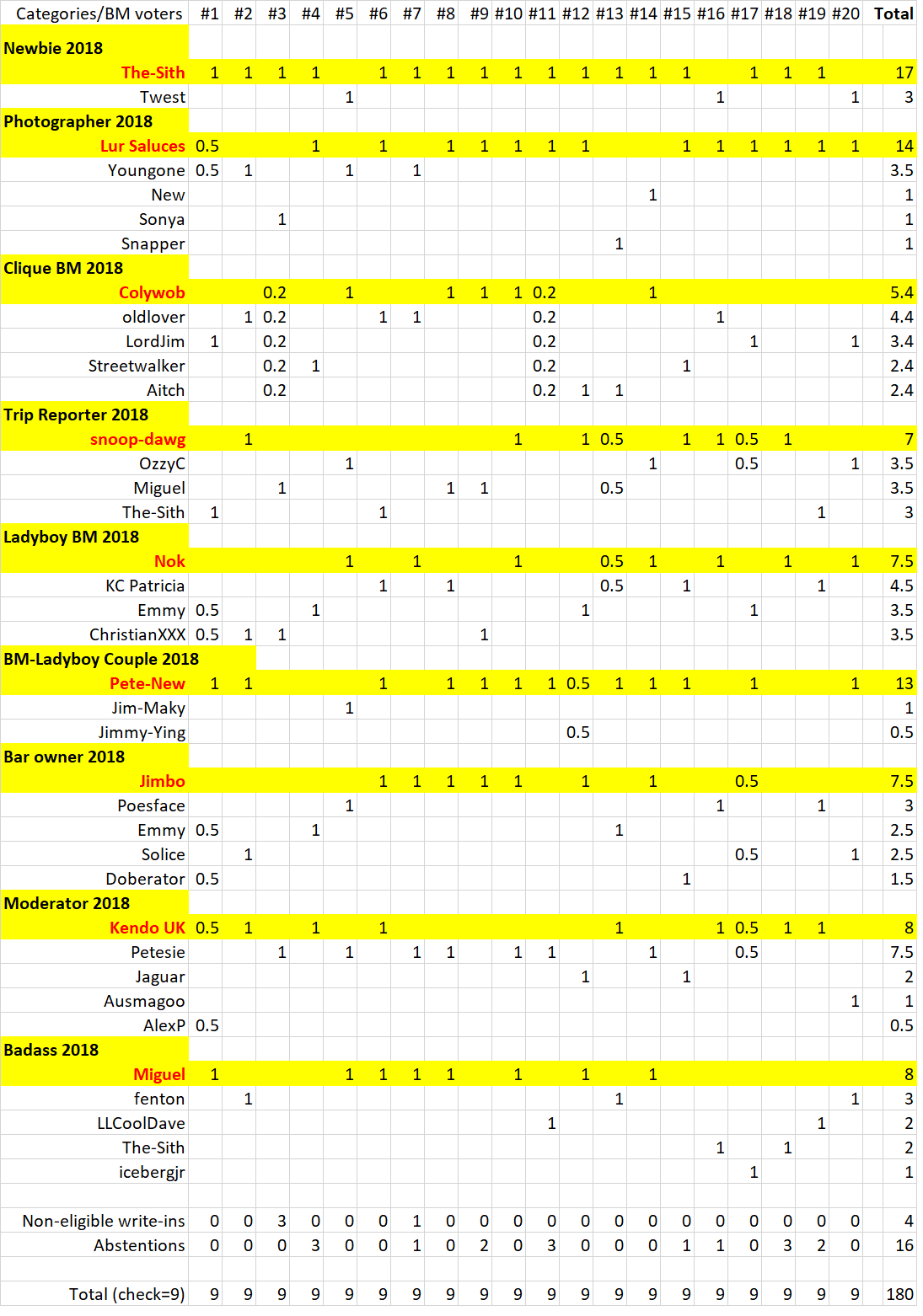 | Categories/BM voters | #1 | #2 | #3 | #4 | #5 | #6 | #7 | #8 | #9 | #10 | #11 | #12 | #13 | #14 | #15 | #16 | #17 | #18 | #19 | #20 | Total |
|---|---|---|---|---|---|---|---|---|---|---|---|---|---|---|---|---|---|---|---|---|---|
| Newbie 2018 | | | | | | | | | | | | | | | | | | | | | |
| The-Sith | 1 | 1 | 1 | 1 | | 1 | 1 | 1 | 1 | 1 | 1 | 1 | 1 | 1 | 1 | | 1 | 1 | 1 | | 17 |
| Twest | | | | | 1 | | | | | | | | | | | 1 | | | | 1 | 3 |
| Photographer 2018 | | | | | | | | | | | | | | | | | | | | | |
| Lur Saluces | 0.5 | | | 1 | | 1 | | 1 | 1 | 1 | 1 | 1 | | | 1 | 1 | 1 | 1 | 1 | 1 | 14 |
| Youngone | 0.5 | 1 | | | 1 | | 1 | | | | | | | | | | | | | | 3.5 |
| New | | | | | | | | | | | | | | 1 | | | | | | | 1 |
| Sonya | | | 1 | | | | | | | | | | | | | | | | | | 1 |
| Snapper | | | | | | | | | | | | | 1 | | | | | | | | 1 |
| Clique BM 2018 | | | | | | | | | | | | | | | | | | | | | |
| Colywob | | | 0.2 | | 1 | | | 1 | 1 | 1 | 0.2 | | | 1 | | | | | | | 5.4 |
| oldlover | | 1 | 0.2 | | | 1 | 1 | | | | 0.2 | | | | | 1 | | | | | 4.4 |
| LordJim | 1 | | 0.2 | | | | | | | | 0.2 | | | | | | 1 | | | 1 | 3.4 |
| Streetwalker | | | 0.2 | 1 | | | | | | | 0.2 | | | | 1 | | | | | | 2.4 |
| Aitch | | | 0.2 | | | | | | | | 0.2 | 1 | 1 | | | | | | | | 2.4 |
| Trip Reporter 2018 | | | | | | | | | | | | | | | | | | | | | |
| snoop-dawg | | 1 | | | | | | | | 1 | | 1 | 0.5 | | 1 | 1 | 0.5 | 1 | | | 7 |
| OzzyC | | | | | 1 | | | | | | | | | 1 | | | 0.5 | | | 1 | 3.5 |
| Miguel | | | 1 | | | | | 1 | 1 | | | | 0.5 | | | | | | | | 3.5 |
| The-Sith | 1 | | | | | 1 | | | | | | | | | | | | | 1 | | 3 |
| Ladyboy BM 2018 | | | | | | | | | | | | | | | | | | | | | |
| Nok | | | | | 1 | | 1 | | | 1 | | | 0.5 | 1 | | 1 | | 1 | | 1 | 7.5 |
| KC Patricia | | | | | | 1 | | 1 | | | | | 0.5 | | 1 | | | | 1 | | 4.5 |
| Emmy | 0.5 | | | 1 | | | | | | | | 1 | | | | | 1 | | | | 3.5 |
| ChristianXXX | 0.5 | 1 | 1 | | | | | | 1 | | | | | | | | | | | | 3.5 |
| BM-Ladyboy Couple 2018 | | | | | | | | | | | | | | | | | | | | | |
| Pete-New | 1 | 1 | | | | 1 | | 1 | 1 | 1 | 1 | 0.5 | 1 | 1 | 1 | | 1 | | | 1 | 13 |
| Jim-Maky | | | | | 1 | | | | | | | | | | | | | | | | 1 |
| Jimmy-Ying | | | | | | | | | | | | 0.5 | | | | | | | | | 0.5 |
| Bar owner 2018 | | | | | | | | | | | | | | | | | | | | | |
| Jimbo | | | | | | 1 | 1 | 1 | 1 | 1 | | 1 | | 1 | | | 0.5 | | | | 7.5 |
| Poesface | | | | | 1 | | | | | | | | | | | 1 | | | 1 | | 3 |
| Emmy | 0.5 | | | 1 | | | | | | | | | 1 | | | | | | | | 2.5 |
| Solice | | 1 | | | | | | | | | | | | | | | 0.5 | | | 1 | 2.5 |
| Doberator | 0.5 | | | | | | | | | | | | | | 1 | | | | | | 1.5 |
| Moderator 2018 | | | | | | | | | | | | | | | | | | | | | |
| Kendo UK | 0.5 | 1 | | 1 | | 1 | | | | | | | 1 | | | 1 | 0.5 | 1 | 1 | | 8 |
| Petesie | | | 1 | | 1 | | 1 | 1 | | 1 | 1 | | | 1 | | | 0.5 | | | | 7.5 |
| Jaguar | | | | | | | | | | | | 1 | | | 1 | | | | | | 2 |
| Ausmagoo | | | | | | | | | | | | | | | | | | | | 1 | 1 |
| AlexP | 0.5 | | | | | | | | | | | | | | | | | | | | 0.5 |
| Badass 2018 | | | | | | | | | | | | | | | | | | | | | |
| Miguel | 1 | | | | 1 | 1 | 1 | 1 | | 1 | | 1 | | 1 | | | | | | | 8 |
| fenton | | 1 | | | | | | | | | | | 1 | | | | | | | 1 | 3 |
| LLCoolDave | | | | | | | | | | | 1 | | | | | | | | 1 | | 2 |
| The-Sith | | | | | | | | | | | | | | | | 1 | | 1 | | | 2 |
| icebergjr | | | | | | | | | | | | | | | | | 1 | | | | 1 |
| | | | | | | | | | | | | | | | | | | | | | |
| Non-eligible write-ins | 0 | 0 | 3 | 0 | 0 | 0 | 1 | 0 | 0 | 0 | 0 | 0 | 0 | 0 | 0 | 0 | 0 | 0 | 0 | 0 | 4 |
| Abstentions | 0 | 0 | 0 | 3 | 0 | 0 | 1 | 0 | 2 | 0 | 3 | 0 | 0 | 0 | 1 | 1 | 0 | 3 | 2 | 0 | 16 |
| | | | | | | | | | | | | | | | | | | | | | |
| Total (check=9) | 9 | 9 | 9 | 9 | 9 | 9 | 9 | 9 | 9 | 9 | 9 | 9 | 9 | 9 | 9 | 9 | 9 | 9 | 9 | 9 | 180 |